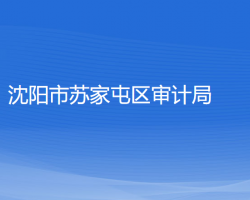 沈阳市苏家屯区审计局